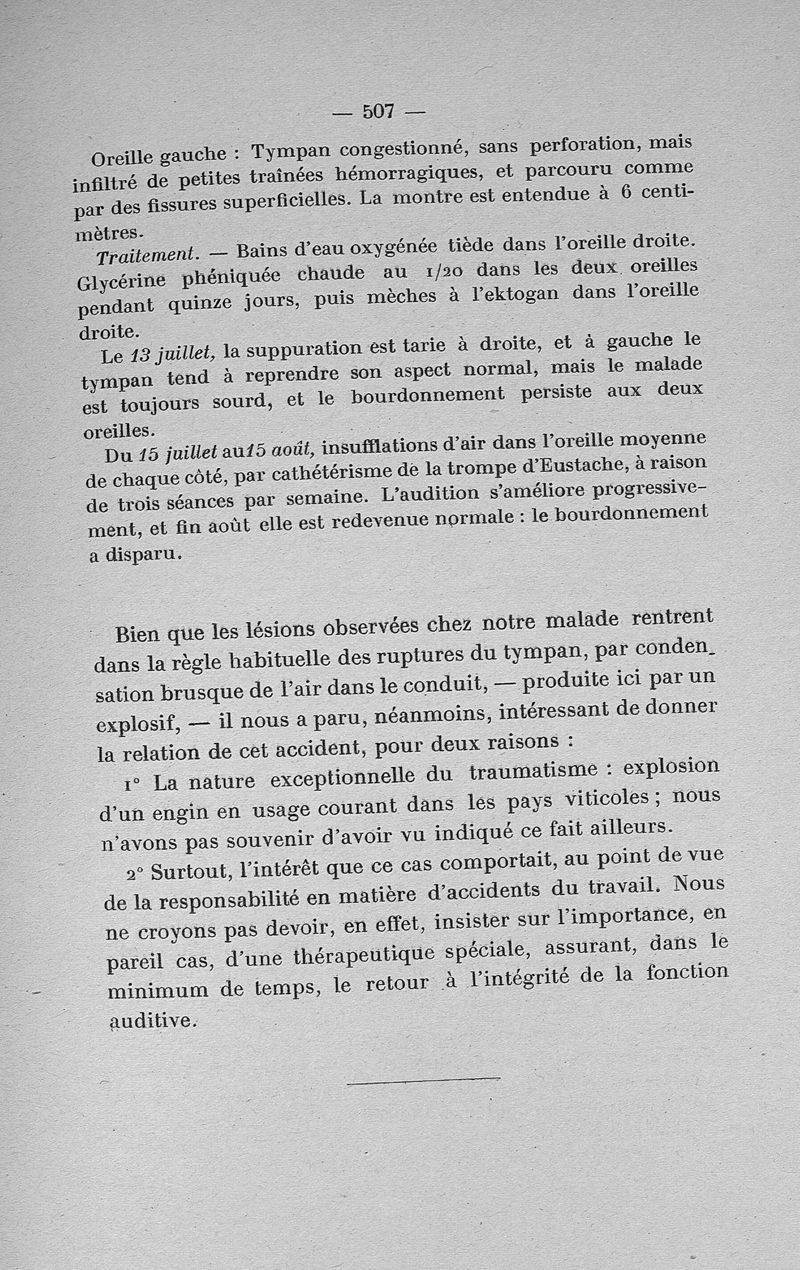 — 507 —

Oreille gauche : Tympan congestionné, sans perforation, mais infiltré de petites traînées hémorragiques, et parcouru comme par des fissures superficielles. La montre est entendue à 6 centimètres.

Traitement. — Bains d'eau oxygénée tiède dans l'oreille droite. Glycérine phéniquée chaude au 1/20 dans les deux oreilles pendant quinze jours, puis mèches à l'ektogan dans l'oreille droite.

Le 13 juillet, la suppuration est tarie à droite, et à gauche le tympan tend à reprendre son aspect normal, mais le malade est toujours sourd, et le bourdonnement persiste aux deux oreilles.

Du 15 juillet au15 août, insufflations d'air dans l'oreille moyenne de chaque côté, par cathétérisme de la trompe d'Eustache, à raison de trois séances par semaine. L'audition s'améliore progressivement, et fin août elle est redevenue normale : le bourdonnement a disparu.

Bien que les lésions observées chez notre malade rentrent dans la règle habituelle des ruptures du tympan, par condensation brusque de l'air dans le conduit, — produite ici par un explosif, — il nous a paru, néanmoins, intéressant de donner la relation de cet accident, pour deux raisons :

1° La nature exceptionnelle du traumatisme : explosion d'un engin en usage courant dans les pays viticoles ; nous n'avons pas souvenir d'avoir vu indiqué ce fait ailleurs.

2° Surtout, l'intérêt que ce cas comportait, au point de vue de la responsabilité en matière d'accidents du travail. Nous ne croyons pas devoir, en effet, insister sur l'importance, en pareil cas, d'une thérapeutique spéciale, assurant, dans le minimum de temps, le retour à l'intégrité de la fonction auditive.